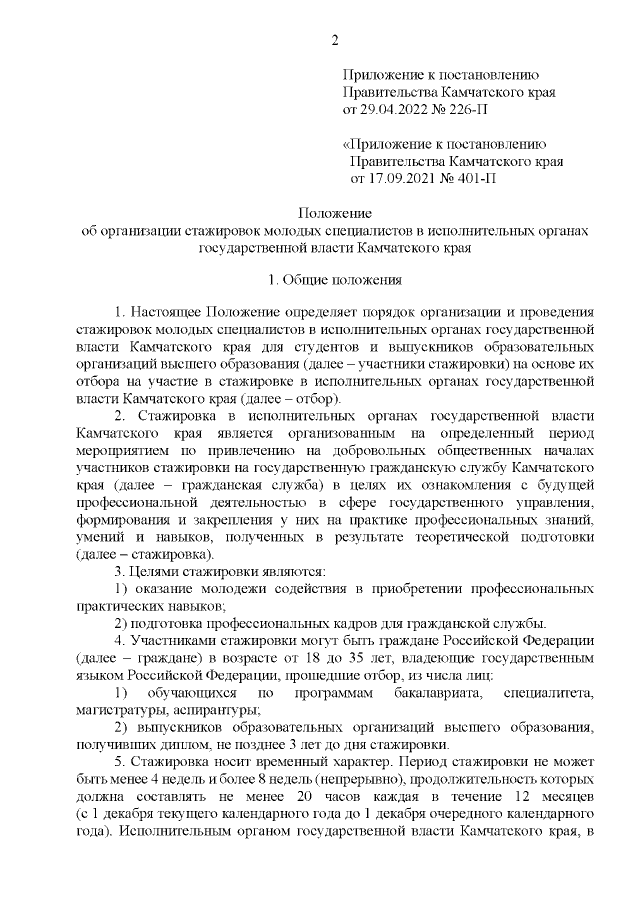 2

Приложение к постановлению Правительства Камчатского края от 29.04.2022 № 226-П

«Приложение к постановлению Правительства Камчатского края от 17.09.2021 № 401-П

Положение
об организации стажировок молодых специалистов в исполнительных органах государственной власти Камчатского края

1. Общие положения

1. Настоящее Положение определяет порядок организации и проведения стажировок молодых специалистов в исполнительных органах государственной власти Камчатского края для студентов и выпускников образовательных организаций высшего образования (далее – участники стажировки) на основе их отбора на участие в стажировке в исполнительных органах государственной власти Камчатского края (далее – отбор).

2. Стажировка в исполнительных органах государственной власти Камчатского края является организованным на определенный период мероприятием по привлечению на добровольных общественных началах участников стажировки на государственную гражданскую службу Камчатского края (далее – гражданская служба) в целях их ознакомления с будущей профессиональной деятельностью в сфере государственного управления, формирования и закрепления у них на практике профессиональных знаний, умений и навыков, полученных в результате теоретической подготовки (далее – стажировка).

3. Целями стажировки являются:

1) оказание молодежи содействия в приобретении профессиональных практических навыков;

2) подготовка профессиональных кадров для гражданской службы.

4. Участниками стажировки могут быть граждане Российской Федерации (далее – граждане) в возрасте от 18 до 35 лет, владеющие государственным языком Российской Федерации, прошедшие отбор, из числа лиц:

1) обучающихся по программам бакалавриата, специалитета, магистратуры, аспирантуры;

2) выпускников образовательных организаций высшего образования, получивших диплом, не позднее 3 лет до дня стажировки.

5. Стажировка носит временный характер. Период стажировки не может быть менее 4 недель и более 8 недель (непрерывно), продолжительность которых должна составлять не менее 20 часов каждая в течение 12 месяцев (с 1 декабря текущего календарного года до 1 декабря очередного календарного года). Исполнительным органом государственной власти Камчатского края, в